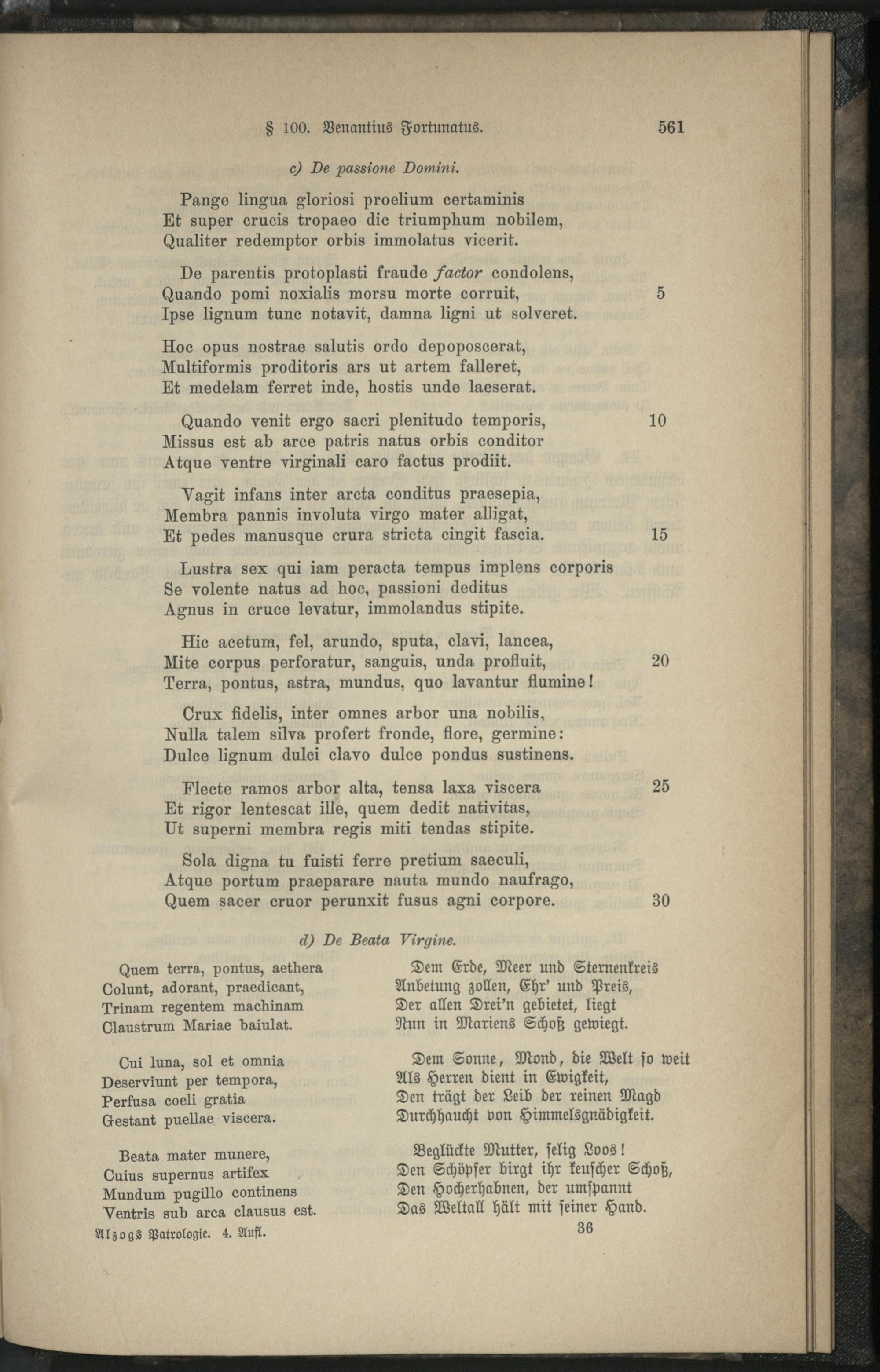 § 100. Venantius Fortunatus. 561

c) De passione Domini.

Pange lingua gloriosi proelium certaminis
Et super crucis tropaeo dic triumphum nobilem,
Qualiter redemptor orbis immolatus vicerit.

De parentis protoplasti fraude factor condolens,
Quando pomi noxialis morsu morte corruit, 5
Ipse lignum tunc notavit, damna ligni ut solveret.

Hoc opus nostrae salutis ordo depoposcerat,
Multiformis proditoris ars ut artem falleret,
Et medelam ferret inde, hostis unde laeserat.

Quando venit ergo sacri plenitudo temporis, 10
Missus est ab arce patris natus orbis conditor
Atque ventre virginali caro factus prodiit.

Vagit infans inter arcta conditus praesepia,
Membra pannis involuta virgo mater alligat,
Et pedes manusque crura stricta cingit fascia. 15

Lustra sex qui iam peracta tempus implens corporis
Se volente natus ad hoc, passioni deditus
Agnus in cruce levatur, immolandus stipite.

Hic acetum, fel, arundo, sputa, clavi, lancea,
Mite corpus perforatur, sanguis, unda profluit, 20
Terra, pontus, astra, mundus, quo lavantur flumine!

Crux fidelis, inter omnes arbor una nobilis,
Nulla talem silva profert fronde, flore, germine:
Dulce lignum dulci clavo dulce pondus sustinens.

Flecte ramos arbor alta, tensa laxa viscera 25
Et rigor lentescat ille, quem dedit nativitas,
Ut superni membra regis miti tendas stipite.

Sola digna tu fuisti ferre pretium saeculi,
Atque portum praeparare nauta mundo naufrago,
Quem sacer cruor perunxit fusus agni corpore. 30

d) De Beata Virgine.

Quem terra, pontus, aethera
Colunt, adorant, praedicant,
Trinam regentem machinam
Claustrum Mariae baiulat.

Cui luna, sol et omnia
Deserviunt per tempora,
Perfusa coeli gratia
Gestant puellae viscera.

Beata mater munere,
Cuius supernus artifex
Mundum pugillo continens
Ventris sub arca clausus est.

Dem Erde, Meer und Sternenkreis
Anbetung zollen, Ehr' und Preis,
Der allen Drei'n gebietet, liegt
Nun in Mariens Schoß gewiegt.

Dem Sonne, Mond, die Welt so weit
Als Herren dient in Ewigkeit,
Den trägt der Leib der reinen Magd
Durchhaucht von Himmelsgnädigkeit.

Beglückte Mutter, selig Loos!
Den Schöpfer birgt ihr keuscher Schoß,
Den Hocherhabnen, der umspannt
Das Weltall hält mit seiner Hand.

Alzogs Patrologie. 4. Aufl. 36